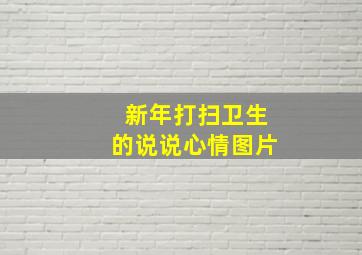 新年打扫卫生
的说说心情图片